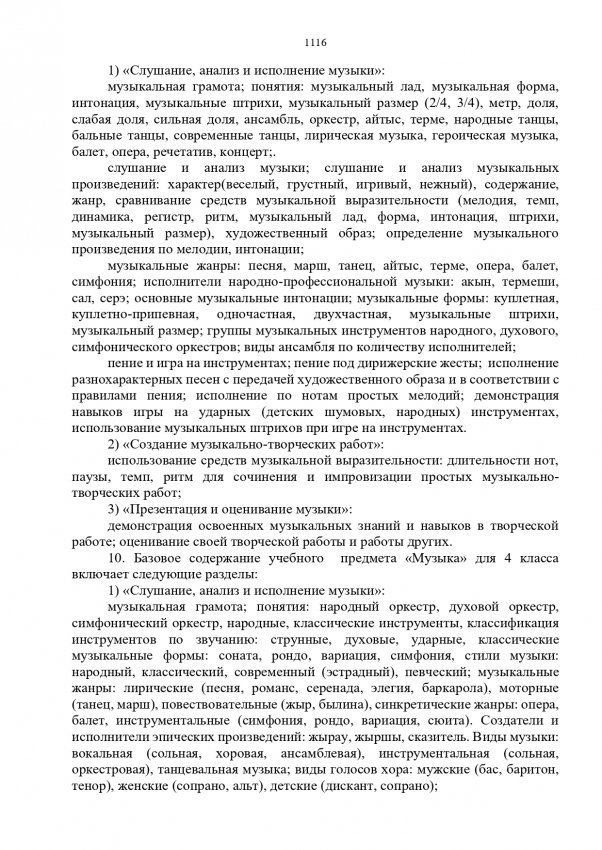 1116

1) «Слушание, анализ и исполнение музыки»:

музыкальная грамота; понятия: музыкальный лад, музыкальная форма, интонация, музыкальные штрихи, музыкальный размер (2/4, 3/4), метр, доля, слабая доля, сильная доля, ансамбль, оркестр, айтыс, терме, народные танцы, бальные танцы, современные танцы, лирическая музыка, героическая музыка, балет, опера, речетатив, концерт;.

слушание и анализ музыки; слушание и анализ музыкальных произведений: характер(веселый, грустный, игривый, нежный), содержание, жанр, сравнивание средств музыкальной выразительности (мелодия, темп, динамика, регистр, ритм, музыкальный лад, форма, интонация, штрихи, музыкальный размер), художественный образ; определение музыкального произведения по мелодии, интонации;

музыкальные жанры: песня, марш, танец, айтыс, терме, опера, балет, симфония; исполнители народно-профессиональной музыки: акын, термеши, сал, серэ; основные музыкальные интонации; музыкальные формы: куплетная, куплетно-припевная, одночастная, двухчастная, музыкальные штрихи, музыкальный размер; группы музыкальных инструментов народного, духового, симфонического оркестров; виды ансамбля по количеству исполнителей;

пение и игра на инструментах; пение под дирижерские жесты; исполнение разнохарактерных песен с передачей художественного образа и в соответствии с правилами пения; исполнение по нотам простых мелодий; демонстрация навыков игры на ударных (детских шумовых, народных) инструментах, использование музыкальных штрихов при игре на инструментах.

2) «Создание музыкально-творческих работ»:

использование средств музыкальной выразительности: длительности нот, паузы, темп, ритм для сочинения и импровизации простых музыкально-творческих работ;

3) «Презентация и оценивание музыки»:

демонстрация освоенных музыкальных знаний и навыков в творческой работе; оценивание своей творческой работы и работы других.

10. Базовое содержание учебного предмета «Музыка» для 4 класса включает следующие разделы:

1) «Слушание, анализ и исполнение музыки»:

музыкальная грамота; понятия: народный оркестр, духовой оркестр, симфонический оркестр, народные, классические инструменты, классификация инструментов по звучанию: струнные, духовые, ударные, классические музыкальные формы: соната, рондо, вариация, симфония, стили музыки: народный, классический, современный (эстрадный), певческий; музыкальные жанры: лирические (песня, романс, серенада, элегия, баркарола), моторные (танец, марш), повествовательные (жыр, былина), синкретические жанры: опера, балет, инструментальные (симфония, рондо, вариация, сюита). Создатели и исполнители эпических произведений: жырау, жыршы, сказитель. Виды музыки: вокальная (сольная, хоровая, ансамблевая), инструментальная (сольная, оркестровая), танцевальная музыка; виды голосов хора: мужские (бас, баритон, тенор), женские (сопрано, альт), детские (дискант, сопрано);